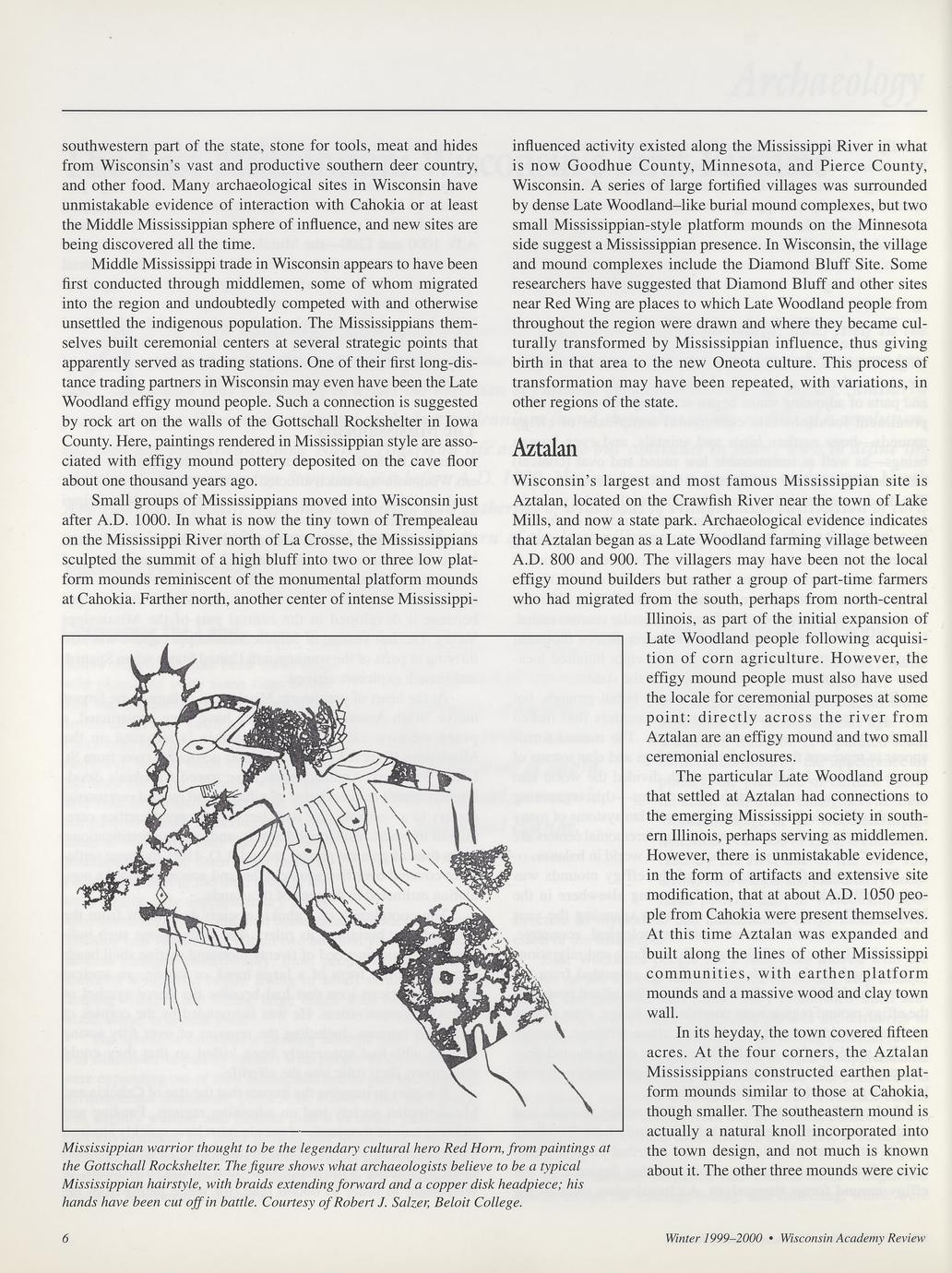 Archaeology

southwestern part of the state, stone for tools, meat and hides from Wisconsin's vast and productive southern deer country, and other food. Many archaeological sites in Wisconsin have unmistakable evidence of interaction with Cahokia or at least the Middle Mississippian sphere of influence, and new sites are being discovered all the time.

Middle Mississippi trade in Wisconsin appears to have been first conducted through middlemen, some of whom migrated into the region and undoubtedly competed with and otherwise unsettled the indigenous population. The Mississippians themselves built ceremonial centers at several strategic points that apparently served as trading stations. One of their first long-distance trading partners in Wisconsin may even have been the Late Woodland effigy mound people. Such a connection is suggested by rock art on the walls of the Gottschall Rockshelter in Iowa County. Here, paintings rendered in Mississippian style are associated with effigy mound pottery deposited on the cave floor about one thousand years ago.

Small groups of Mississippians moved into Wisconsin just after A.D. 1000. In what is now the tiny town of Trempealeau on the Mississippi River north of La Crosse, the Mississippians sculpted the summit of a high bluff into two or three low platform mounds reminiscent of the monumental platform mounds at Cahokia. Farther north, another center of intense Mississippi-influenced activity existed along the Mississippi River in what is now Goodhue County, Minnesota, and Pierce County, Wisconsin. A series of large fortified villages was surrounded by dense Late Woodland–like burial mound complexes, but two small Mississippian-style platform mounds on the Minnesota side suggest a Mississippian presence. In Wisconsin, the village and mound complexes include the Diamond Bluff Site. Some researchers have suggested that Diamond Bluff and other sites near Red Wing are places to which Late Woodland people from throughout the region were drawn and where they became culturally transformed by Mississippian influence, thus giving birth in that area to the new Oneota culture. This process of transformation may have been repeated, with variations, in other regions of the state.

Aztalan

Wisconsin's largest and most famous Mississippian site is Aztalan, located on the Crawfish River near the town of Lake Mills, and now a state park. Archaeological evidence indicates that Aztalan began as a Late Woodland farming village between A.D. 800 and 900. The villagers may have been not the local effigy mound builders but rather a group of part-time farmers who had migrated from the south, perhaps from north-central Illinois, as part of the initial expansion of Late Woodland people following acquisition of corn agriculture. However, the effigy mound people must also have used the locale for ceremonial purposes at some point: directly across the river from Aztalan are an effigy mound and two small ceremonial enclosures.

The particular Late Woodland group that settled at Aztalan had connections to the emerging Mississippi society in southern Illinois, perhaps serving as middlemen. However, there is unmistakable evidence, in the form of artifacts and extensive site modification, that at about A.D. 1050 people from Cahokia were present themselves. At this time Aztalan was expanded and built along the lines of other Mississippi communities, with earthen platform mounds and a massive wood and clay town wall.

In its heyday, the town covered fifteen acres. At the four corners, the Aztalan Mississippians constructed earthen platform mounds similar to those at Cahokia, though smaller. The southeastern mound is actually a natural knoll incorporated into the town design, and not much is known about it. The other three mounds were civic

Mississippian warrior thought to be the legendary cultural hero Red Horn, from paintings at the Gottschall Rockshelter. The figure shows what archaeologists believe to be a typical Mississippian hairstyle, with braids extending forward and a copper disk headpiece; his hands have been cut off in battle. Courtesy of Robert J. Salzer, Beloit College.

6

Winter 1999–2000 • Wisconsin Academy Review